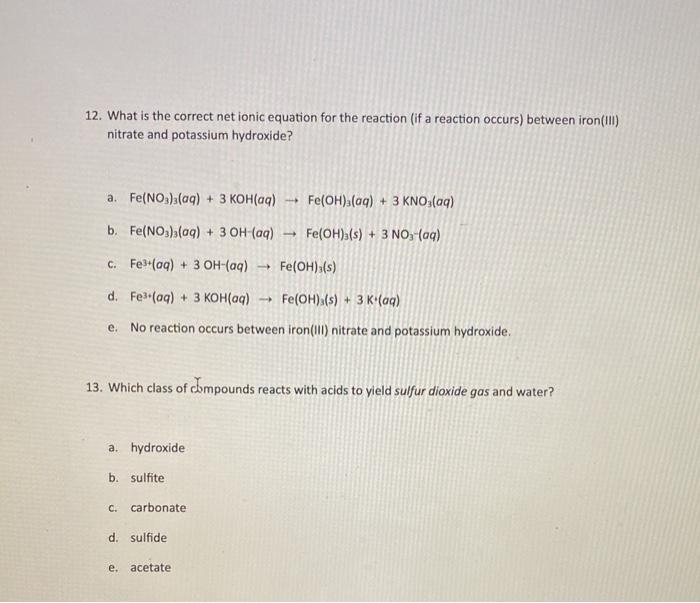 12. What is the correct net ionic equation for the reaction (if a reaction occurs) between iron(III) nitrate and potassium hydroxide?

a. $Fe(NO_3)_3(aq) + 3\ KOH(aq) \rightarrow Fe(OH)_3(aq) + 3\ KNO_3(aq)$

b. $Fe(NO_3)_3(aq) + 3\ OH^-(aq) \rightarrow Fe(OH)_3(s) + 3\ NO_3^-(aq)$

c. $Fe^{3+}(aq) + 3\ OH^-(aq) \rightarrow Fe(OH)_3(s)$

d. $Fe^{3+}(aq) + 3\ KOH(aq) \rightarrow Fe(OH)_3(s) + 3\ K^+(aq)$

e. No reaction occurs between iron(III) nitrate and potassium hydroxide.

13. Which class of compounds reacts with acids to yield sulfur dioxide gas and water?

a. hydroxide

b. sulfite

c. carbonate

d. sulfide

e. acetate